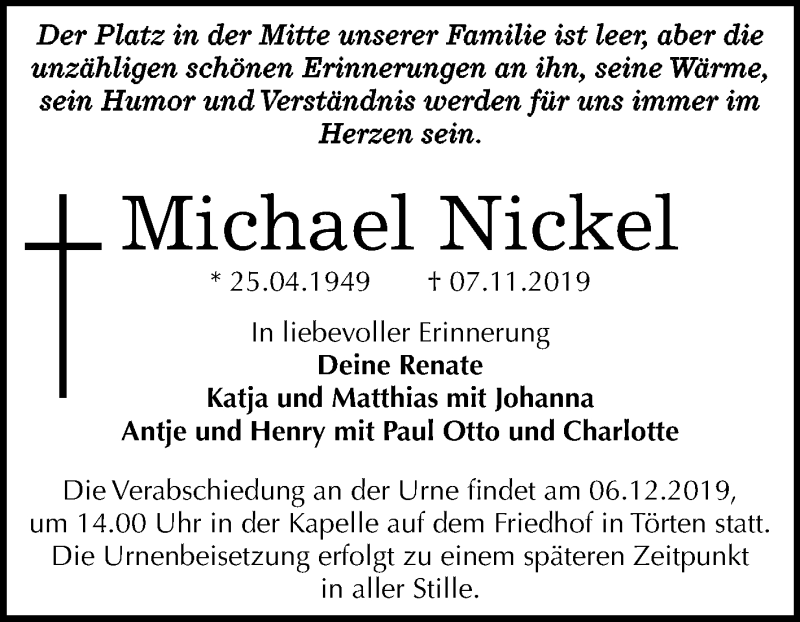 Der Platz in der Mitte unserer Familie ist leer, aber die unzähligen schönen Erinnerungen an ihn, seine Wärme, sein Humor und Verständnis werden für uns immer im Herzen sein.

Michael Nickel

* 25.04.1949 † 07.11.2019

In liebevoller Erinnerung
Deine Renate
Katja und Matthias mit Johanna
Antje und Henry mit Paul Otto und Charlotte

Die Verabschiedung an der Urne findet am 06.12.2019, um 14.00 Uhr in der Kapelle auf dem Friedhof in Törten statt. Die Urnenbeisetzung erfolgt zu einem späteren Zeitpunkt in aller Stille.